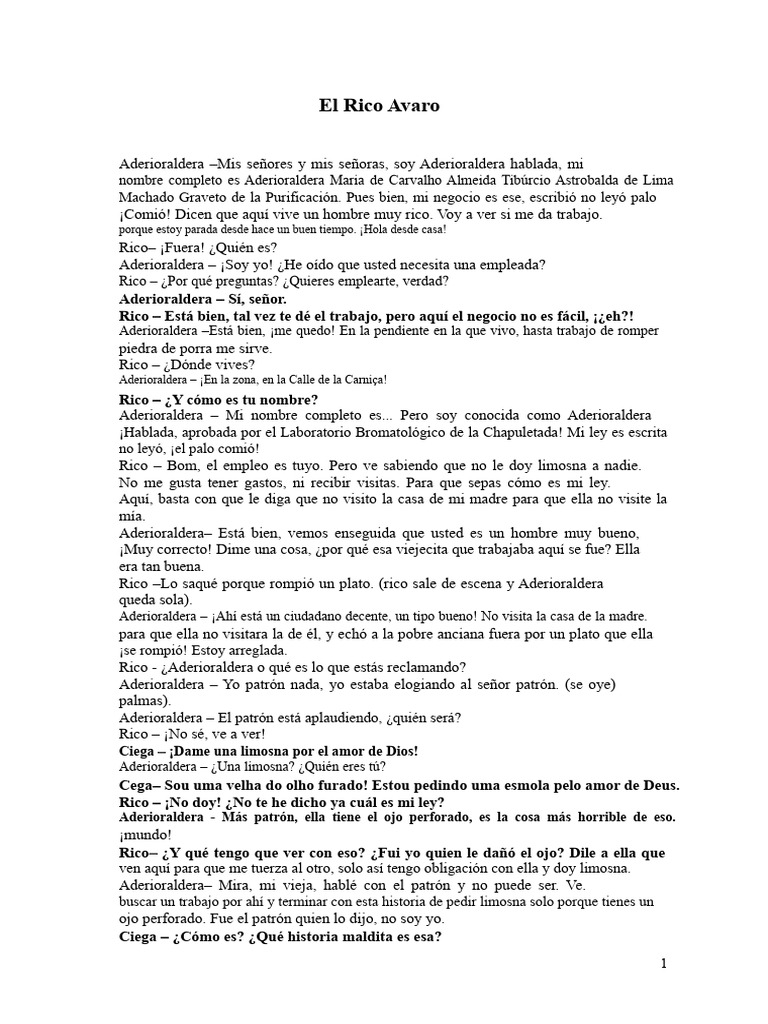 El Rico Avaro

Aderioraldera –Mis señores y mis señoras, soy Aderioraldera hablada, mi nombre completo es Aderioraldera Maria de Carvalho Almeida Tibúrcio Astrobalda de Lima Machado Graveto de la Purificación. Pues bien, mi negocio es ese, escribió no leyó palo ¡Comió! Dicen que aquí vive un hombre muy rico. Voy a ver si me da trabajo. porque estoy parada desde hace un buen tiempo. ¡Hola desde casa!

Rico– ¡Fuera! ¿Quién es?

Aderioraldera – ¡Soy yo! ¿He oído que usted necesita una empleada?

Rico – ¿Por qué preguntas? ¿Quieres emplearte, verdad?

Aderioraldera – Sí, señor.

Rico – Está bien, tal vez te dé el trabajo, pero aquí el negocio no es fácil, ¡¿eh?!

Aderioraldera –Está bien, ¡me quedo! En la pendiente en la que vivo, hasta trabajo de romper piedra de porra me sirve.

Rico – ¿Dónde vives?

Aderioraldera – ¡En la zona, en la Calle de la Carniça!

Rico – ¿Y cómo es tu nombre?

Aderioraldera – Mi nombre completo es... Pero soy conocida como Aderioraldera ¡Hablada, aprobada por el Laboratorio Bromatológico de la Chapuletada! Mi ley es escrita no leyó, ¡el palo comió!

Rico – Bom, el empleo es tuyo. Pero ve sabiendo que no le doy limosna a nadie. No me gusta tener gastos, ni recibir visitas. Para que sepas cómo es mi ley. Aquí, basta con que le diga que no visito la casa de mi madre para que ella no visite la mía.

Aderioraldera– Está bien, vemos enseguida que usted es un hombre muy bueno, ¡Muy correcto! Dime una cosa, ¿por qué esa viejecita que trabajaba aquí se fue? Ella era tan buena.

Rico –Lo saqué porque rompió un plato. (rico sale de escena y Aderioraldera queda sola).

Aderioraldera – ¡Ahí está un ciudadano decente, un tipo bueno! No visita la casa de la madre. para que ella no visitara la de él, y echó a la pobre anciana fuera por un plato que ella ¡se rompió! Estoy arreglada.

Rico - ¿Aderioraldera o qué es lo que estás reclamando?

Aderioraldera – Yo patrón nada, yo estaba elogiando al señor patrón. (se oye) palmas).

Aderioraldera – El patrón está aplaudiendo, ¿quién será?

Rico – ¡No sé, ve a ver!

Ciega – ¡Dame una limosna por el amor de Dios!

Aderioraldera – ¿Una limosna? ¿Quién eres tú?

Cega– Sou uma velha do olho furado! Estou pedindo uma esmola pelo amor de Deus.

Rico – ¡No doy! ¿No te he dicho ya cuál es mi ley?

Aderioraldera - Más patrón, ella tiene el ojo perforado, es la cosa más horrible de eso. ¡mundo!

Rico– ¿Y qué tengo que ver con eso? ¿Fui yo quien le dañó el ojo? Dile a ella que ven aquí para que me tuerza al otro, solo así tengo obligación con ella y doy limosna.

Aderioraldera– Mira, mi vieja, hablé con el patrón y no puede ser. Ve. buscar un trabajo por ahí y terminar con esta historia de pedir limosna solo porque tienes un ojo perforado. Fue el patrón quien lo dijo, no soy yo.

Ciega – ¿Cómo es? ¿Qué historia maldita es esa?

1